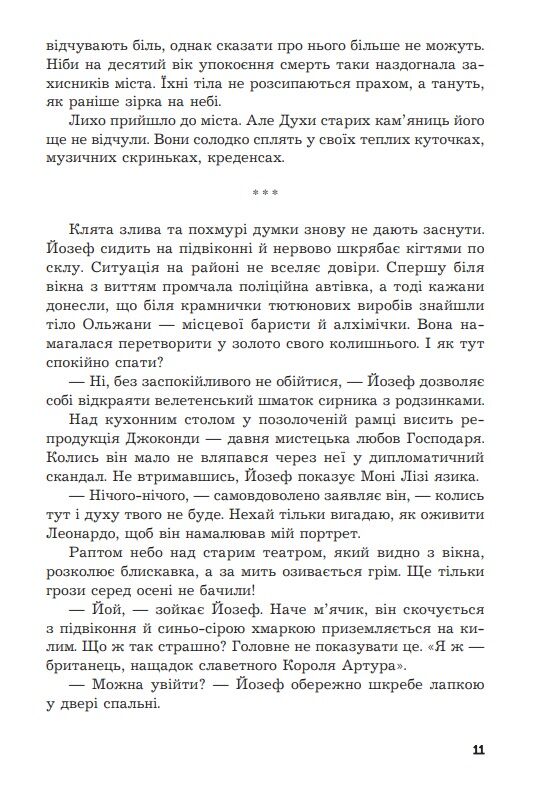 відчувають біль, однак сказати про нього більше не можуть. Ніби на десятий вік упокоєння смерть таки наздогнала захисників міста. Їхні тіла не розсипаються прахом, а тануть, як раніше зірка на небі.

Лихо прийшло до міста. Але Духи старих кам'яниць його ще не відчули. Вони солодко сплять у своїх теплих куточках, музичних скриньках, креденсах.

\* \* \*

Клята злива та похмурі думки знову не дають заснути. Йозеф сидить на підвіконні й нервово шкрябає кігтями по склу. Ситуація на районі не вселяє довіри. Спершу біля вікна з виттям промчала поліційна автівка, а тоді кажани донесли, що біля крамнички тютюнових виробів знайшли тіло Ольжани — місцевої баристи й алхімічки. Вона намагалася перетворити у золото свого колишнього. І як тут спокійно спати?

— Ні, без заспокійливого не обійтися, — Йозеф дозволяє собі відкраяти велетенський шматок сирника з родзинками.

Над кухонним столом у позолоченій рамці висить репродукція Джоконди — давня мистецька любов Господаря. Колись він мало не вляпався через неї у дипломатичний скандал. Не втримавшись, Йозеф показує Моні Лізі язика.

— Нічого-нічого, — самовдоволено заявляє він, — колись тут і духу твого не буде. Нехай тільки вигадаю, як оживити Леонардо, щоб він намалював мій портрет.

Раптом небо над старим театром, який видно з вікна, розколює блискавка, а за мить озивається грім. Ще тільки грози серед осені не бачили!

— Йой, — зойкає Йозеф. Наче м'ячик, він скочується з підвіконня й синьо-сірою хмаркою приземляється на килим. Що ж так страшно? Головне не показувати це. «Я ж — британець, нащадок славетного Короля Артура».

— Можна увійти? — Йозеф обережно шкребе лапкою у двері спальні.

11